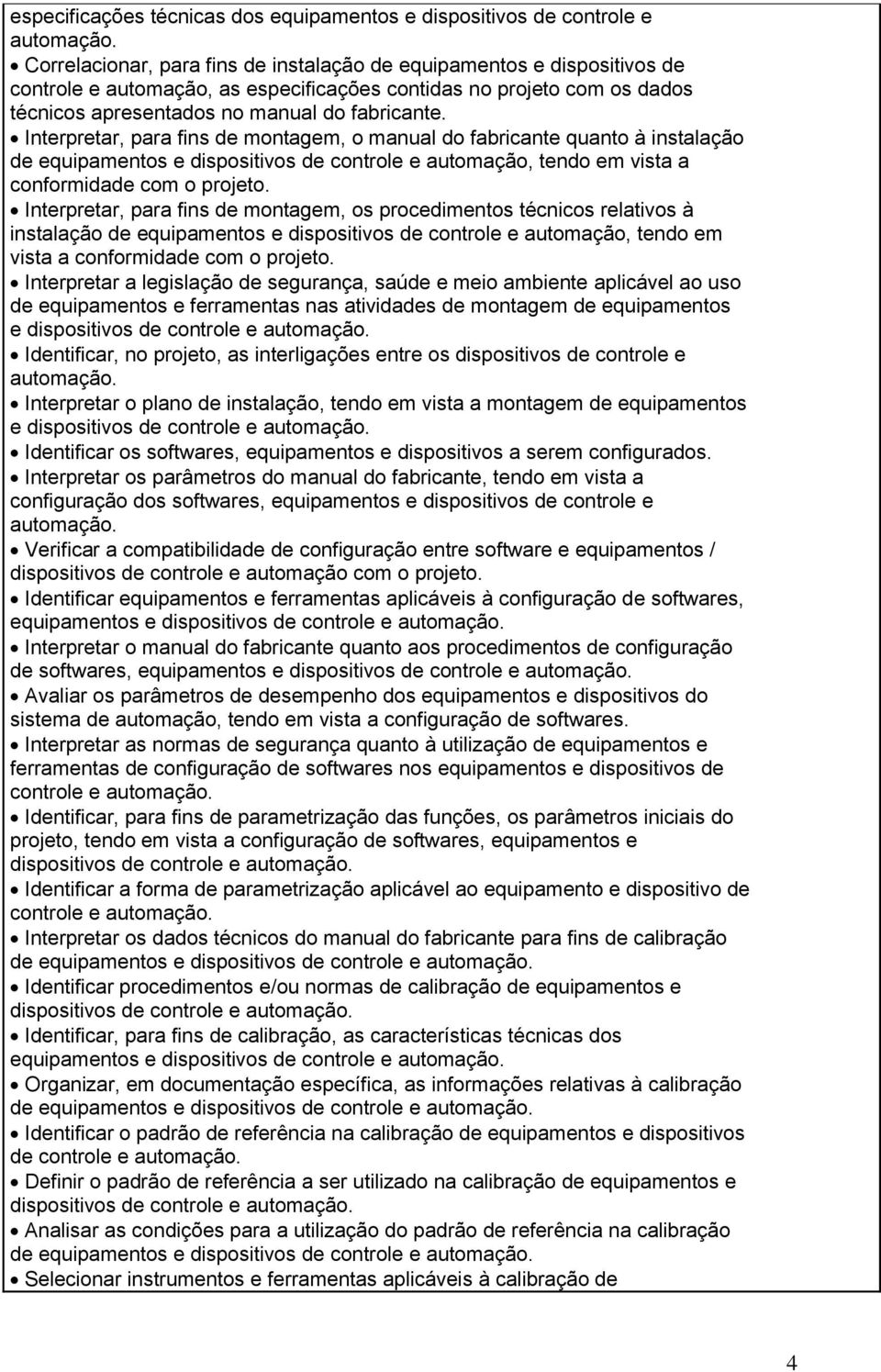 especificações técnicas dos equipamentos e dispositivos de controle e automação.

• Correlacionar, para fins de instalação de equipamentos e dispositivos de controle e automação, as especificações contidas no projeto com os dados técnicos apresentados no manual do fabricante.

• Interpretar, para fins de montagem, o manual do fabricante quanto à instalação de equipamentos e dispositivos de controle e automação, tendo em vista a conformidade com o projeto.

• Interpretar, para fins de montagem, os procedimentos técnicos relativos à instalação de equipamentos e dispositivos de controle e automação, tendo em vista a conformidade com o projeto.

• Interpretar a legislação de segurança, saúde e meio ambiente aplicável ao uso de equipamentos e ferramentas nas atividades de montagem de equipamentos e dispositivos de controle e automação.

• Identificar, no projeto, as interligações entre os dispositivos de controle e automação.

• Interpretar o plano de instalação, tendo em vista a montagem de equipamentos e dispositivos de controle e automação.

• Identificar os softwares, equipamentos e dispositivos a serem configurados.

• Interpretar os parâmetros do manual do fabricante, tendo em vista a configuração dos softwares, equipamentos e dispositivos de controle e automação.

• Verificar a compatibilidade de configuração entre software e equipamentos / dispositivos de controle e automação com o projeto.

• Identificar equipamentos e ferramentas aplicáveis à configuração de softwares, equipamentos e dispositivos de controle e automação.

• Interpretar o manual do fabricante quanto aos procedimentos de configuração de softwares, equipamentos e dispositivos de controle e automação.

• Avaliar os parâmetros de desempenho dos equipamentos e dispositivos do sistema de automação, tendo em vista a configuração de softwares.

• Interpretar as normas de segurança quanto à utilização de equipamentos e ferramentas de configuração de softwares nos equipamentos e dispositivos de controle e automação.

• Identificar, para fins de parametrização das funções, os parâmetros iniciais do projeto, tendo em vista a configuração de softwares, equipamentos e dispositivos de controle e automação.

• Identificar a forma de parametrização aplicável ao equipamento e dispositivo de controle e automação.

• Interpretar os dados técnicos do manual do fabricante para fins de calibração de equipamentos e dispositivos de controle e automação.

• Identificar procedimentos e/ou normas de calibração de equipamentos e dispositivos de controle e automação.

• Identificar, para fins de calibração, as características técnicas dos equipamentos e dispositivos de controle e automação.

• Organizar, em documentação específica, as informações relativas à calibração de equipamentos e dispositivos de controle e automação.

• Identificar o padrão de referência na calibração de equipamentos e dispositivos de controle e automação.

• Definir o padrão de referência a ser utilizado na calibração de equipamentos e dispositivos de controle e automação.

• Analisar as condições para a utilização do padrão de referência na calibração de equipamentos e dispositivos de controle e automação.

• Selecionar instrumentos e ferramentas aplicáveis à calibração de

4